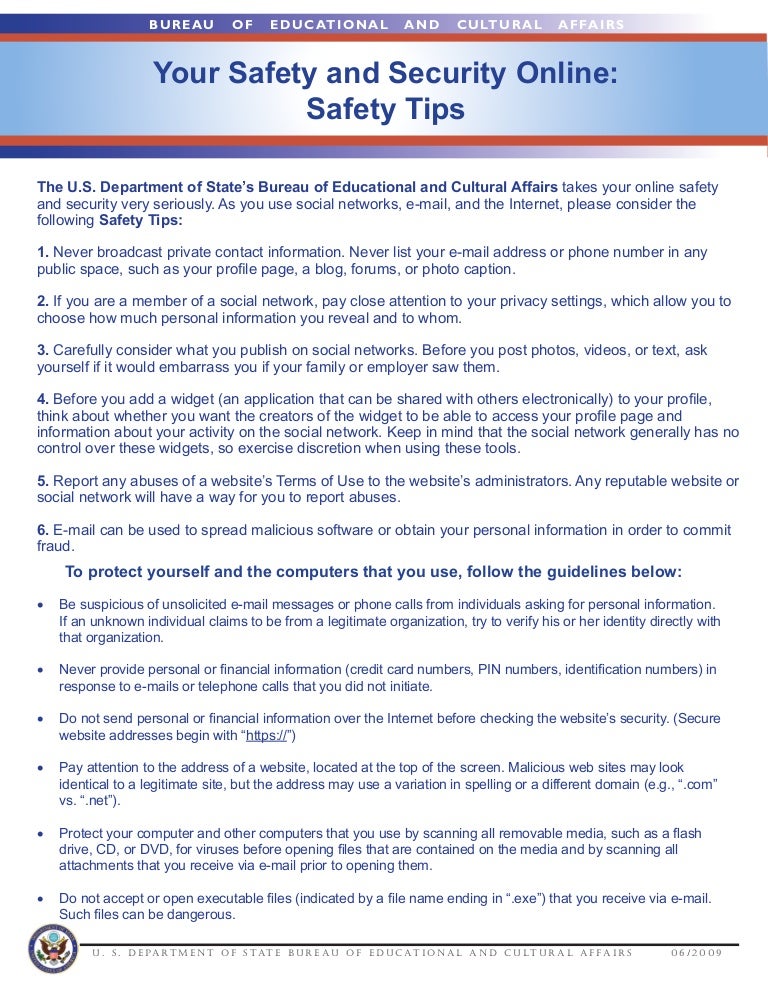 BUREAU OF EDUCATIONAL AND CULTURAL AFFAIRS

Your Safety and Security Online:
Safety Tips

The U.S. Department of State's Bureau of Educational and Cultural Affairs takes your online safety and security very seriously. As you use social networks, e-mail, and the Internet, please consider the following Safety Tips:

1. Never broadcast private contact information. Never list your e-mail address or phone number in any public space, such as your profile page, a blog, forums, or photo caption.

2. If you are a member of a social network, pay close attention to your privacy settings, which allow you to choose how much personal information you reveal and to whom.

3. Carefully consider what you publish on social networks. Before you post photos, videos, or text, ask yourself if it would embarrass you if your family or employer saw them.

4. Before you add a widget (an application that can be shared with others electronically) to your profile, think about whether you want the creators of the widget to be able to access your profile page and information about your activity on the social network. Keep in mind that the social network generally has no control over these widgets, so exercise discretion when using these tools.

5. Report any abuses of a website's Terms of Use to the website's administrators. Any reputable website or social network will have a way for you to report abuses.

6. E-mail can be used to spread malicious software or obtain your personal information in order to commit fraud.

To protect yourself and the computers that you use, follow the guidelines below:

• Be suspicious of unsolicited e-mail messages or phone calls from individuals asking for personal information. If an unknown individual claims to be from a legitimate organization, try to verify his or her identity directly with that organization.

• Never provide personal or financial information (credit card numbers, PIN numbers, identification numbers) in response to e-mails or telephone calls that you did not initiate.

• Do not send personal or financial information over the Internet before checking the website's security. (Secure website addresses begin with "https://")

• Pay attention to the address of a website, located at the top of the screen. Malicious web sites may look identical to a legitimate site, but the address may use a variation in spelling or a different domain (e.g., ".com" vs. ".net").

• Protect your computer and other computers that you use by scanning all removable media, such as a flash drive, CD, or DVD, for viruses before opening files that are contained on the media and by scanning all attachments that you receive via e-mail prior to opening them.

• Do not accept or open executable files (indicated by a file name ending in ".exe") that you receive via e-mail. Such files can be dangerous.

U. S. DEPARTMENT OF STATE BUREAU OF EDUCATIONAL AND CULTURAL AFFAIRS 06/2009